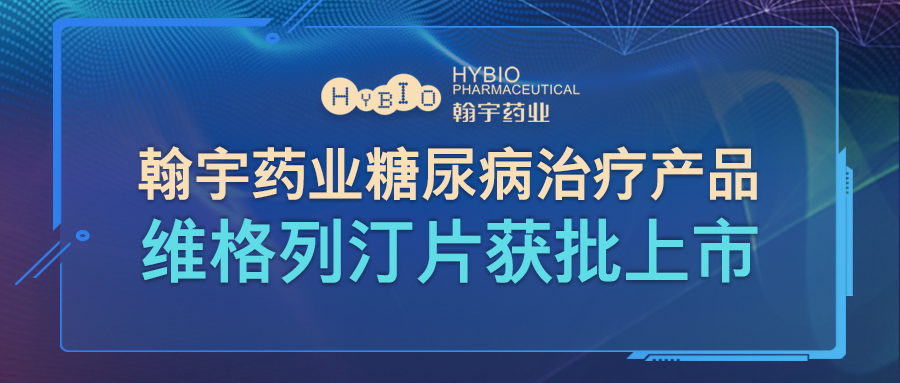 HYBIO

HYBIO
PHARMACEUTICAL
翰宇药业

翰宇药业糖尿病治疗产品
维格列汀片获批上市